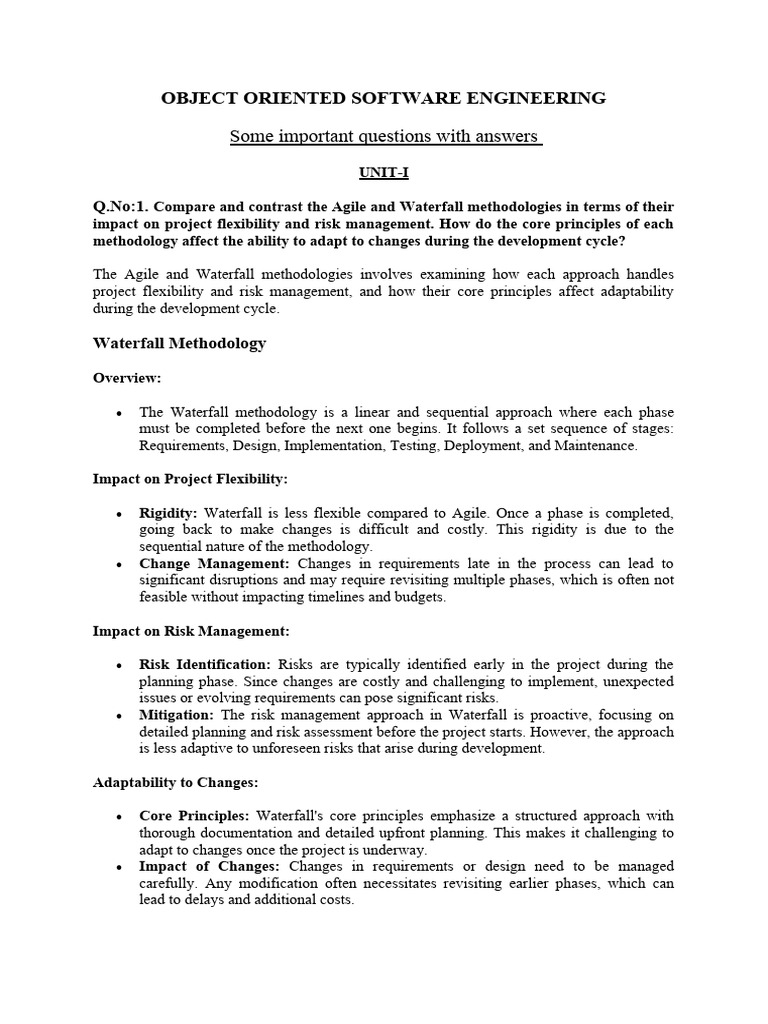 OBJECT ORIENTED SOFTWARE ENGINEERING

Some important questions with answers

UNIT-I

Q.No:1. Compare and contrast the Agile and Waterfall methodologies in terms of their impact on project flexibility and risk management. How do the core principles of each methodology affect the ability to adapt to changes during the development cycle?

The Agile and Waterfall methodologies involves examining how each approach handles project flexibility and risk management, and how their core principles affect adaptability during the development cycle.

Waterfall Methodology

Overview:

• The Waterfall methodology is a linear and sequential approach where each phase must be completed before the next one begins. It follows a set sequence of stages: Requirements, Design, Implementation, Testing, Deployment, and Maintenance.

Impact on Project Flexibility:

• Rigidity: Waterfall is less flexible compared to Agile. Once a phase is completed, going back to make changes is difficult and costly. This rigidity is due to the sequential nature of the methodology.
• Change Management: Changes in requirements late in the process can lead to significant disruptions and may require revisiting multiple phases, which is often not feasible without impacting timelines and budgets.

Impact on Risk Management:

• Risk Identification: Risks are typically identified early in the project during the planning phase. Since changes are costly and challenging to implement, unexpected issues or evolving requirements can pose significant risks.
• Mitigation: The risk management approach in Waterfall is proactive, focusing on detailed planning and risk assessment before the project starts. However, the approach is less adaptive to unforeseen risks that arise during development.

Adaptability to Changes:

• Core Principles: Waterfall's core principles emphasize a structured approach with thorough documentation and detailed upfront planning. This makes it challenging to adapt to changes once the project is underway.
• Impact of Changes: Changes in requirements or design need to be managed carefully. Any modification often necessitates revisiting earlier phases, which can lead to delays and additional costs.